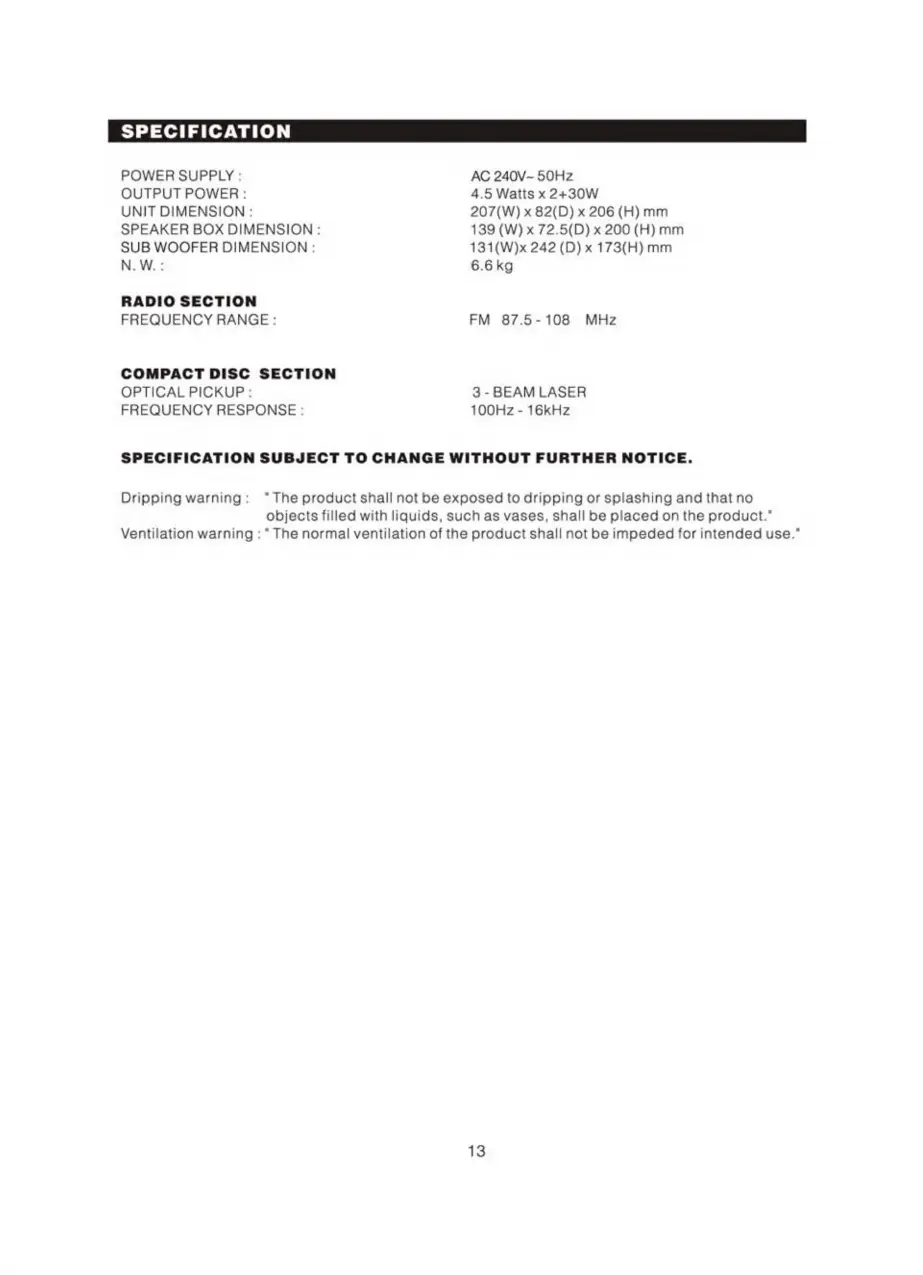 SPECIFICATION

POWER SUPPLY : AC 240V~ 50Hz
OUTPUT POWER : 4.5 Watts x 2+30W
UNIT DIMENSION : 207(W) x 82(D) x 206 (H) mm
SPEAKER BOX DIMENSION : 139 (W) x 72.5(D) x 200 (H) mm
SUB WOOFER DIMENSION : 131(W)x 242 (D) x 173(H) mm
N. W. : 6.6 kg

RADIO SECTION
FREQUENCY RANGE : FM 87.5 - 108 MHz

COMPACT DISC SECTION
OPTICAL PICKUP : 3 - BEAM LASER
FREQUENCY RESPONSE : 100Hz - 16kHz

SPECIFICATION SUBJECT TO CHANGE WITHOUT FURTHER NOTICE.

Dripping warning : " The product shall not be exposed to dripping or splashing and that no objects filled with liquids, such as vases, shall be placed on the product."
Ventilation warning : " The normal ventilation of the product shall not be impeded for intended use."

13